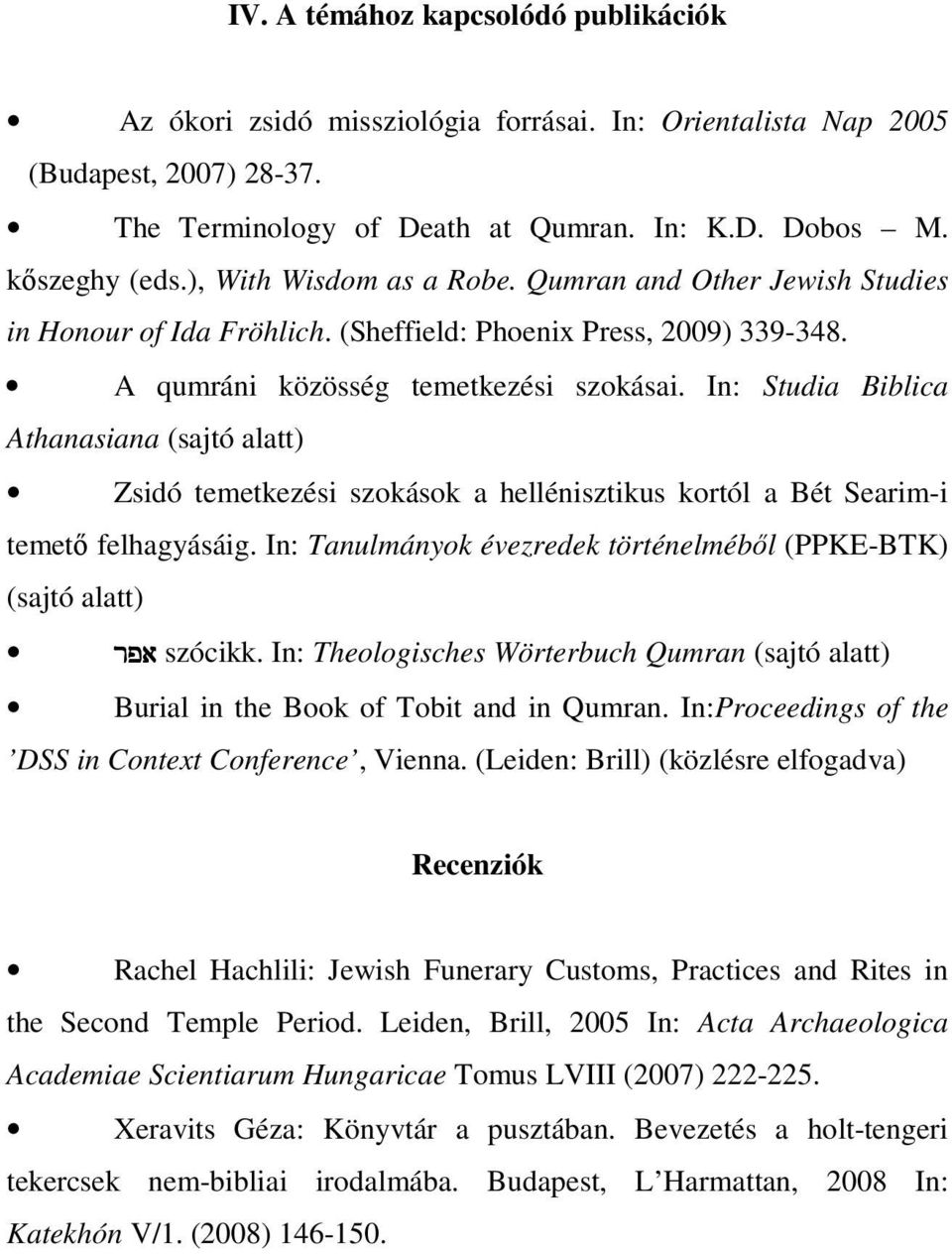 IV. A témához kapcsolódó publikációk

• Az ókori zsidó missziológia forrásai. In: Orientalista Nap 2005 (Budapest, 2007) 28-37.

• The Terminology of Death at Qumran. In: K.D. Dobos M. kőszeghy (eds.), With Wisdom as a Robe. Qumran and Other Jewish Studies in Honour of Ida Fröhlich. (Sheffield: Phoenix Press, 2009) 339-348.

• A qumráni közösség temetkezési szokásai. In: Studia Biblica Athanasiana (sajtó alatt)

• Zsidó temetkezési szokások a hellénisztikus kortól a Bét Searim-i temető felhagyásáig. In: Tanulmányok évezredek történelméből (PPKE-BTK) (sajtó alatt)

• אפר szócikk. In: Theologisches Wörterbuch Qumran (sajtó alatt)

• Burial in the Book of Tobit and in Qumran. In:Proceedings of the 'DSS in Context Conference', Vienna. (Leiden: Brill) (közlésre elfogadva)

Recenziók

• Rachel Hachlili: Jewish Funerary Customs, Practices and Rites in the Second Temple Period. Leiden, Brill, 2005 In: Acta Archaeologica Academiae Scientiarum Hungaricae Tomus LVIII (2007) 222-225.

• Xeravits Géza: Könyvtár a pusztában. Bevezetés a holt-tengeri tekercsek nem-bibliai irodalmába. Budapest, L'Harmattan, 2008 In: Katekhón V/1. (2008) 146-150.